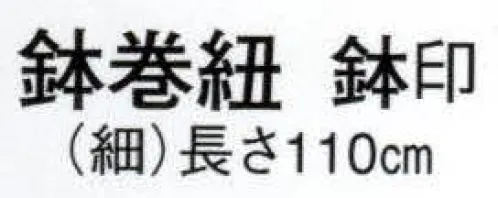 鉢巻紐　鉢印
（細）長さ110cm